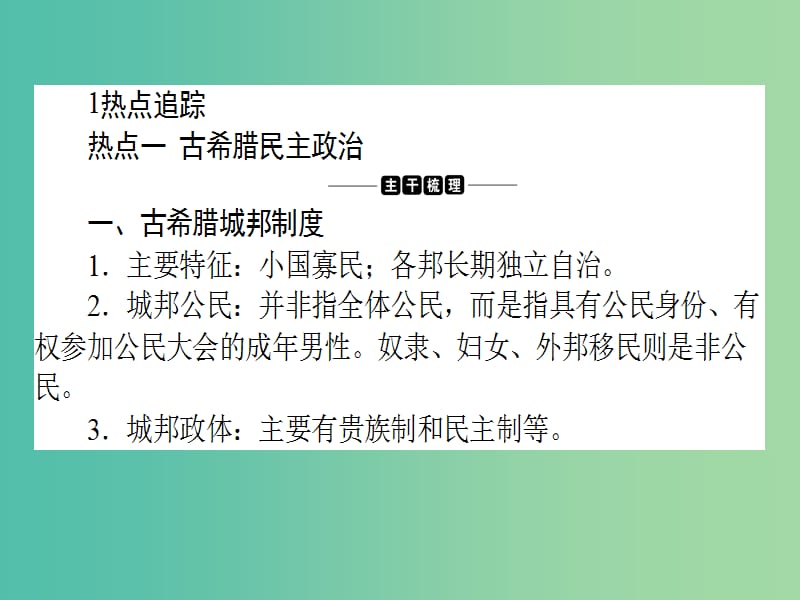 1热点追踪
热点一 古希腊民主政治

主干梳理

一、古希腊城邦制度

1．主要特征：小国寡民；各邦长期独立自治。

2．城邦公民：并非指全体公民，而是指具有公民身份、有权参加公民大会的成年男性。奴隶、妇女、外邦移民则是非公民。

3．城邦政体：主要有贵族制和民主制等。